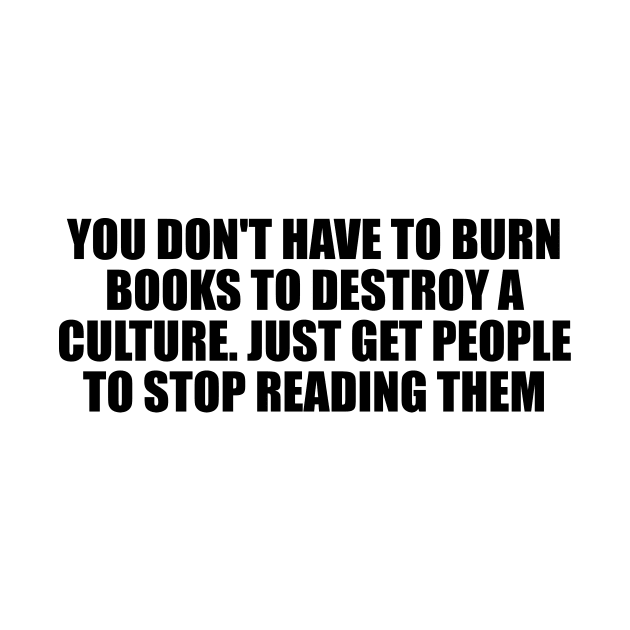 YOU DON'T HAVE TO BURN BOOKS TO DESTROY A CULTURE. JUST GET PEOPLE TO STOP READING THEM